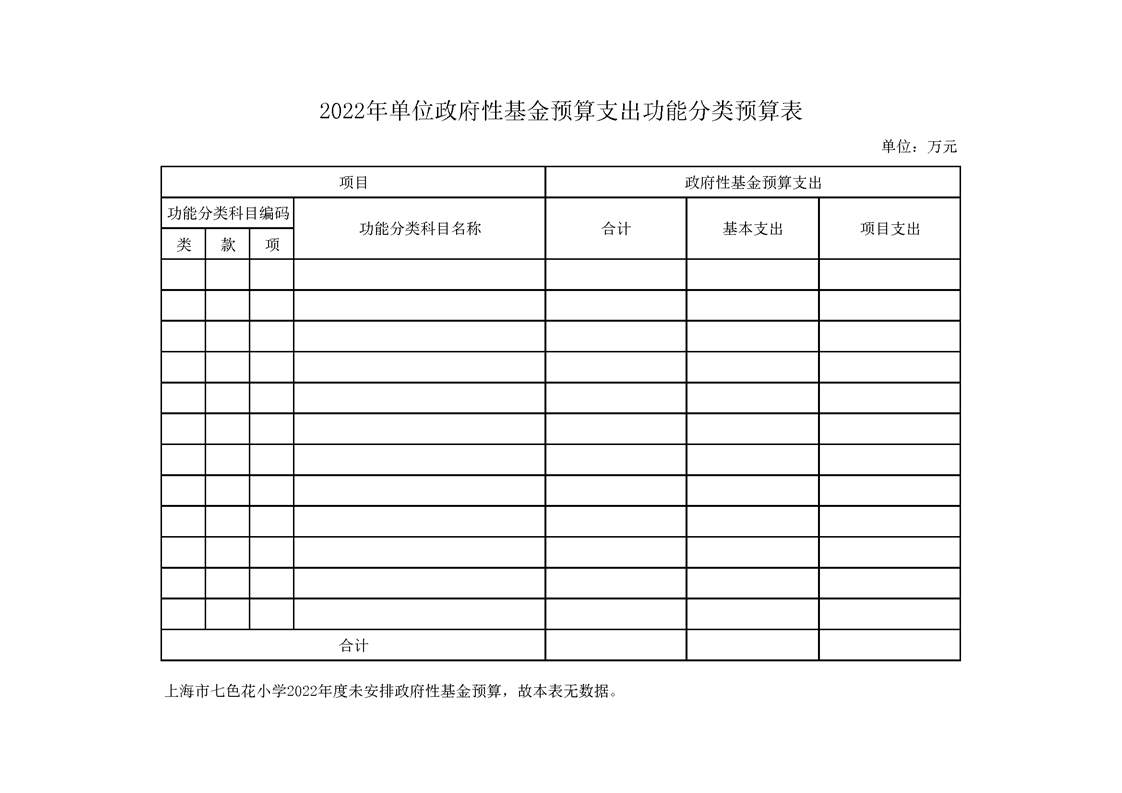 2022年单位政府性基金预算支出功能分类预算表

单位：万元

| 项目 | | | | 政府性基金预算支出 | | |
|---|---|---|---|---|---|---|
| 功能分类科目编码 | | | 功能分类科目名称 | 合计 | 基本支出 | 项目支出 |
| 类 | 款 | 项 | | | | |
| | | | | | | |
| | | | | | | |
| | | | | | | |
| | | | | | | |
| | | | | | | |
| | | | | | | |
| | | | | | | |
| | | | | | | |
| | | | | | | |
| | | | | | | |
| | | | | | | |
| | | | | | | |
| 合计 | | | | | | |

上海市七色花小学2022年度未安排政府性基金预算，故本表无数据。